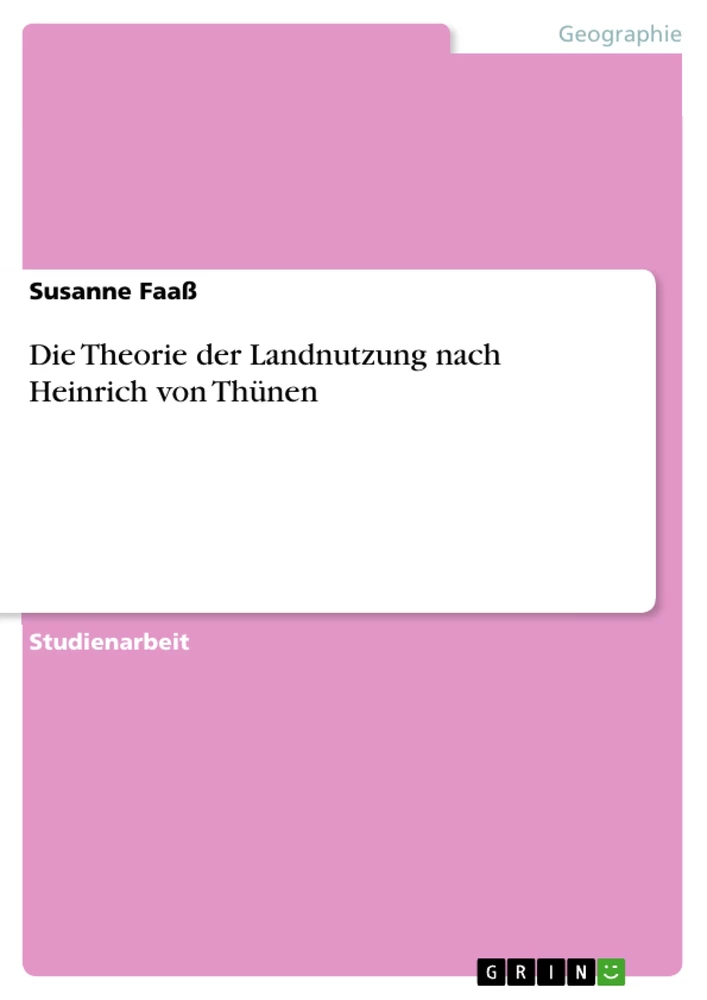 Geographie

Susanne Faaß

Die Theorie der Landnutzung nach Heinrich von Thünen

Studienarbeit

GRIN